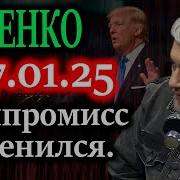 ЕНКО
7.01.25
промисс
енился.